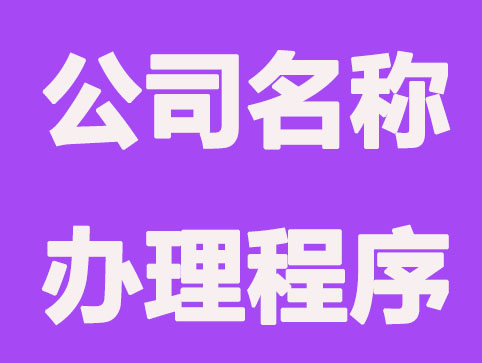 公司名称
办理程序